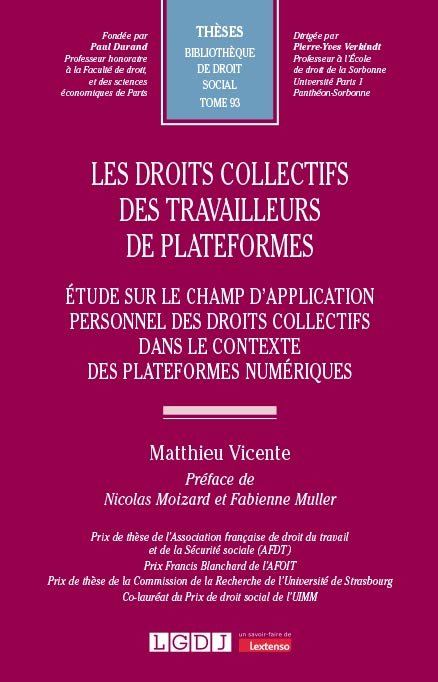 Fondée par
Paul Durand
Professeur honoraire à la Faculté de droit, et des sciences économiques de Paris

THÈSES
BIBLIOTHÈQUE DE DROIT SOCIAL
TOME 93

Dirigée par
Pierre-Yves Verkindt
Professeur à l'École de droit de la Sorbonne Université Paris 1 Panthéon-Sorbonne

LES DROITS COLLECTIFS DES TRAVAILLEURS DE PLATEFORMES

ÉTUDE SUR LE CHAMP D'APPLICATION PERSONNEL DES DROITS COLLECTIFS DANS LE CONTEXTE DES PLATEFORMES NUMÉRIQUES

Matthieu Vicente

Préface de
Nicolas Moizard et Fabienne Muller

Prix de thèse de l'Association française de droit du travail et de la Sécurité sociale (AFDT)
Prix Francis Blanchard de l'AFOIT
Prix de thèse de la Commission de la Recherche de l'Université de Strasbourg
Co-lauréat du Prix de droit social de l'UIMM

LGDJ
un savoir-faire de
Lextenso